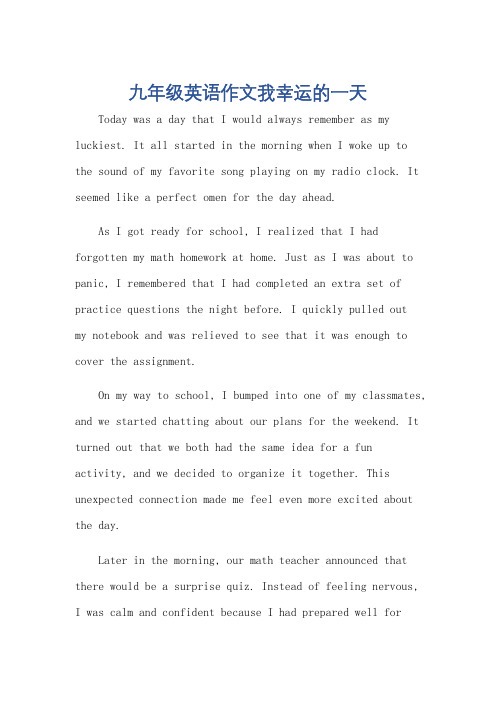 九年级英语作文我幸运的一天

Today was a day that I would always remember as my luckiest. It all started in the morning when I woke up to the sound of my favorite song playing on my radio clock. It seemed like a perfect omen for the day ahead.

As I got ready for school, I realized that I had forgotten my math homework at home. Just as I was about to panic, I remembered that I had completed an extra set of practice questions the night before. I quickly pulled out my notebook and was relieved to see that it was enough to cover the assignment.

On my way to school, I bumped into one of my classmates, and we started chatting about our plans for the weekend. It turned out that we both had the same idea for a fun activity, and we decided to organize it together. This unexpected connection made me feel even more excited about the day.

Later in the morning, our math teacher announced that there would be a surprise quiz. Instead of feeling nervous, I was calm and confident because I had prepared well for